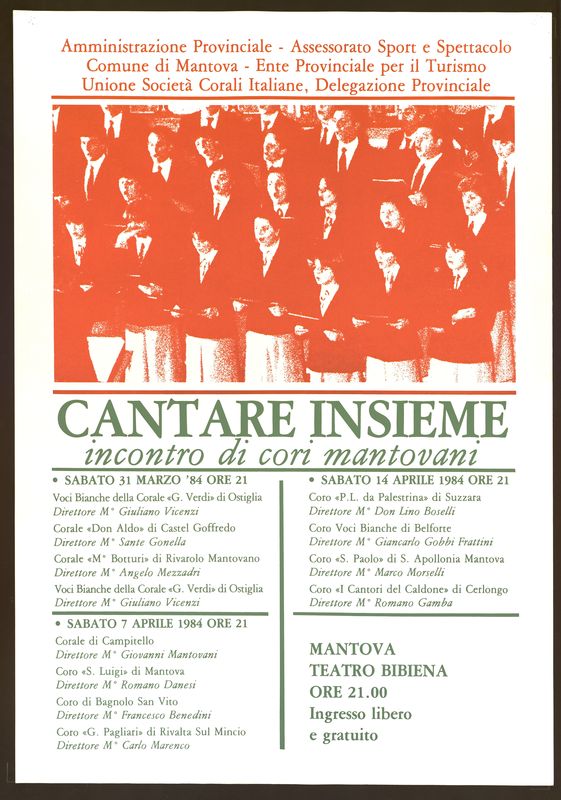 Amministrazione Provinciale - Assessorato Sport e Spettacolo
Comune di Mantova - Ente Provinciale per il Turismo
Unione Società Corali Italiane, Delegazione Provinciale

CANTARE INSIEME
incontro di cori mantovani

• SABATO 31 MARZO '84 ORE 21
Voci Bianche della Corale «G. Verdi» di Ostiglia
Direttore M° Giuliano Vicenzi
Corale «Don Aldo» di Castel Goffredo
Direttore M° Sante Gonella
Corale «M° Botturi» di Rivarolo Mantovano
Direttore M° Angelo Mezzadri
Voci Bianche della Corale «G. Verdi» di Ostiglia
Direttore M° Giuliano Vicenzi

• SABATO 7 APRILE 1984 ORE 21
Corale di Campitello
Direttore M° Giovanni Mantovani
Coro «S. Luigi» di Mantova
Direttore M° Romano Danesi
Coro di Bagnolo San Vito
Direttore M° Francesco Benedini
Coro «G. Pagliari» di Rivalta Sul Mincio
Direttore M° Carlo Marenco

• SABATO 14 APRILE 1984 ORE 21
Coro «P.L. da Palestrina» di Suzzara
Direttore M° Don Lino Boselli
Coro Voci Bianche di Belforte
Direttore M° Giancarlo Gobbi Frattini
Coro «S. Paolo» di S. Apollonia Mantova
Direttore M° Marco Morselli
Coro «I Cantori del Caldone» di Cerlongo
Direttore M° Romano Gamba

MANTOVA
TEATRO BIBIENA
ORE 21.00
Ingresso libero
e gratuito